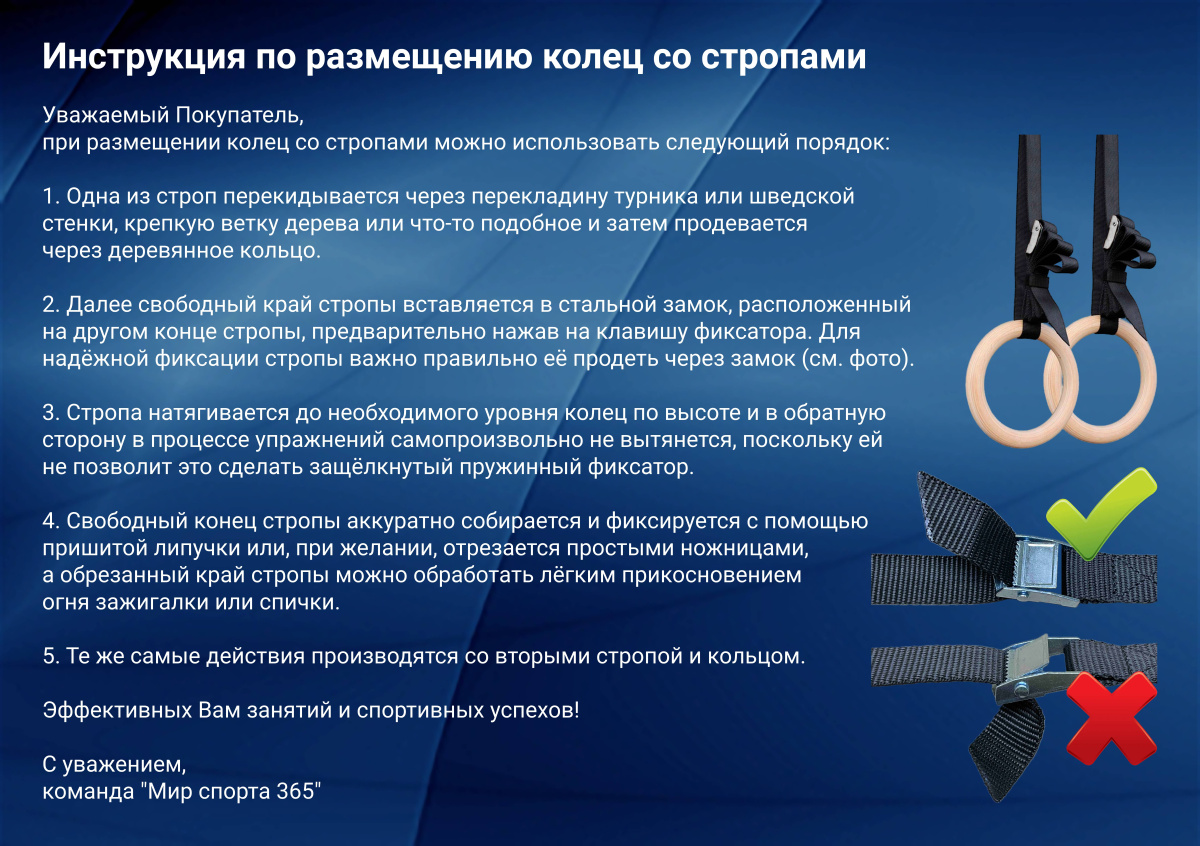 Инструкция по размещению колец со стропами

Уважаемый Покупатель,
при размещении колец со стропами можно использовать следующий порядок:

1. Одна из строп перекидывается через перекладину турника или шведской стенки, крепкую ветку дерева или что-то подобное и затем продевается через деревянное кольцо.

2. Далее свободный край стропы вставляется в стальной замок, расположенный на другом конце стропы, предварительно нажав на клавишу фиксатора. Для надёжной фиксации стропы важно правильно её продеть через замок (см. фото).

3. Стропа натягивается до необходимого уровня колец по высоте и в обратную сторону в процессе упражнений самопроизвольно не вытянется, поскольку ей не позволит это сделать защёлкнутый пружинный фиксатор.

4. Свободный конец стропы аккуратно собирается и фиксируется с помощью пришитой липучки или, при желании, отрезается простыми ножницами, а обрезанный край стропы можно обработать лёгким прикосновением огня зажигалки или спички.

5. Те же самые действия производятся со вторыми стропой и кольцом.

Эффективных Вам занятий и спортивных успехов!

С уважением,
команда "Мир спорта 365"